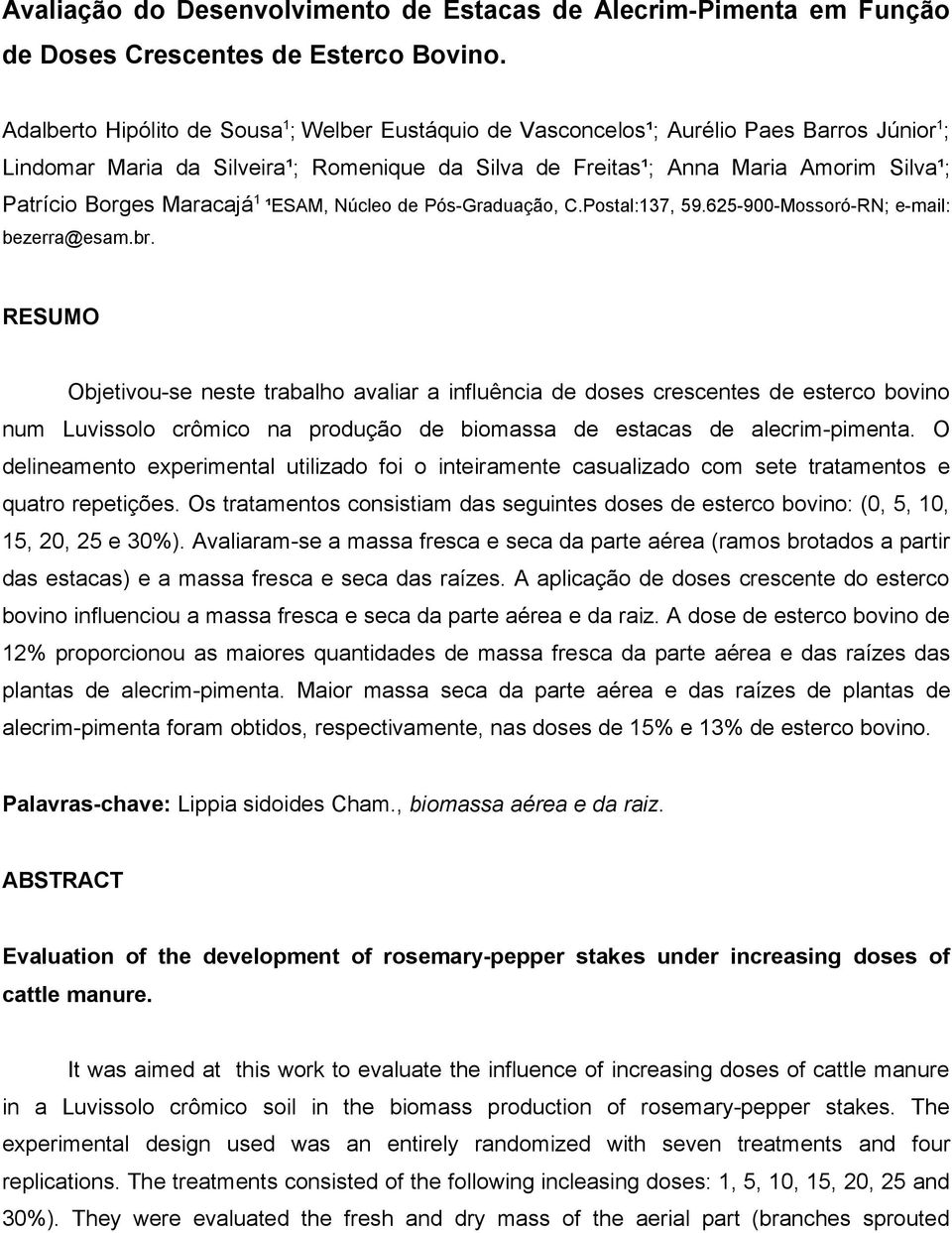 Avaliação do Desenvolvimento de Estacas de Alecrim-Pimenta em Função de Doses Crescentes de Esterco Bovino.

Adalberto Hipólito de Sousa$^1$; Welber Eustáquio de Vasconcelos¹; Aurélio Paes Barros Júnior$^1$; Lindomar Maria da Silveira¹; Romenique da Silva de Freitas¹; Anna Maria Amorim Silva¹; Patrício Borges Maracajá$^1$ ¹ESAM, Núcleo de Pós-Graduação, C.Postal:137, 59.625-900-Mossoró-RN; e-mail: bezerra@esam.br.

RESUMO

Objetivou-se neste trabalho avaliar a influência de doses crescentes de esterco bovino num Luvissolo crômico na produção de biomassa de estacas de alecrim-pimenta. O delineamento experimental utilizado foi o inteiramente casualizado com sete tratamentos e quatro repetições. Os tratamentos consistiam das seguintes doses de esterco bovino: (0, 5, 10, 15, 20, 25 e 30%). Avaliaram-se a massa fresca e seca da parte aérea (ramos brotados a partir das estacas) e a massa fresca e seca das raízes. A aplicação de doses crescente do esterco bovino influenciou a massa fresca e seca da parte aérea e da raiz. A dose de esterco bovino de 12% proporcionou as maiores quantidades de massa fresca da parte aérea e das raízes das plantas de alecrim-pimenta. Maior massa seca da parte aérea e das raízes de plantas de alecrim-pimenta foram obtidos, respectivamente, nas doses de 15% e 13% de esterco bovino.

Palavras-chave: Lippia sidoides Cham., biomassa aérea e da raiz.

ABSTRACT

Evaluation of the development of rosemary-pepper stakes under increasing doses of cattle manure.

It was aimed at this work to evaluate the influence of increasing doses of cattle manure in a Luvissolo crômico soil in the biomass production of rosemary-pepper stakes. The experimental design used was an entirely randomized with seven treatments and four replications. The treatments consisted of the following incleasing doses: 1, 5, 10, 15, 20, 25 and 30%). They were evaluated the fresh and dry mass of the aerial part (branches sprouted